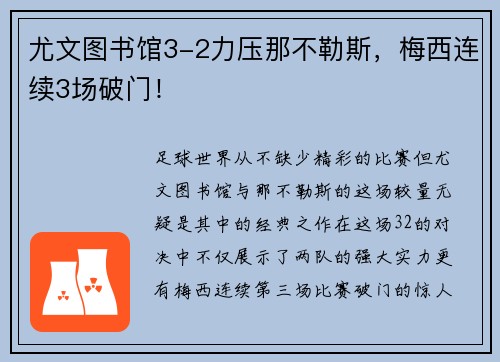 尤文图书馆3-2力压那不勒斯，梅西连续3场破门！

足球世界从不缺少精彩的比赛但尤文图书馆与那不勒斯的这场较量无疑是其中的经典之作在这场32的对决中不仅展示了两队的强大实力更有梅西连续第三场比赛破门的惊人